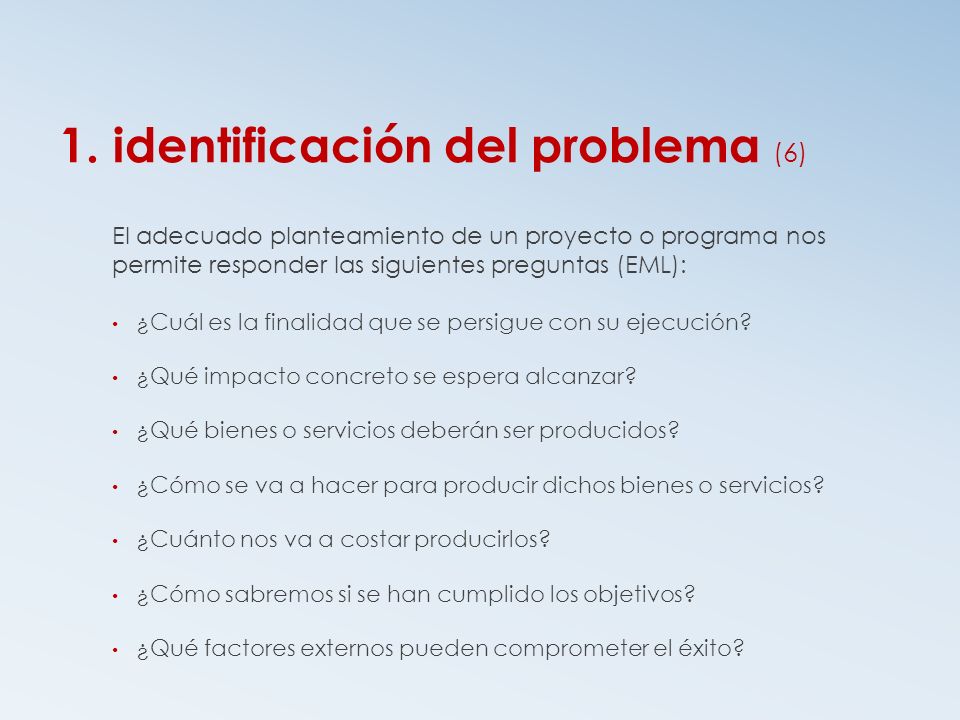 1. identificación del problema (6)

El adecuado planteamiento de un proyecto o programa nos permite responder las siguientes preguntas (EML):

• ¿Cuál es la finalidad que se persigue con su ejecución?

• ¿Qué impacto concreto se espera alcanzar?

• ¿Qué bienes o servicios deberán ser producidos?

• ¿Cómo se va a hacer para producir dichos bienes o servicios?

• ¿Cuánto nos va a costar producirlos?

• ¿Cómo sabremos si se han cumplido los objetivos?

• ¿Qué factores externos pueden comprometer el éxito?